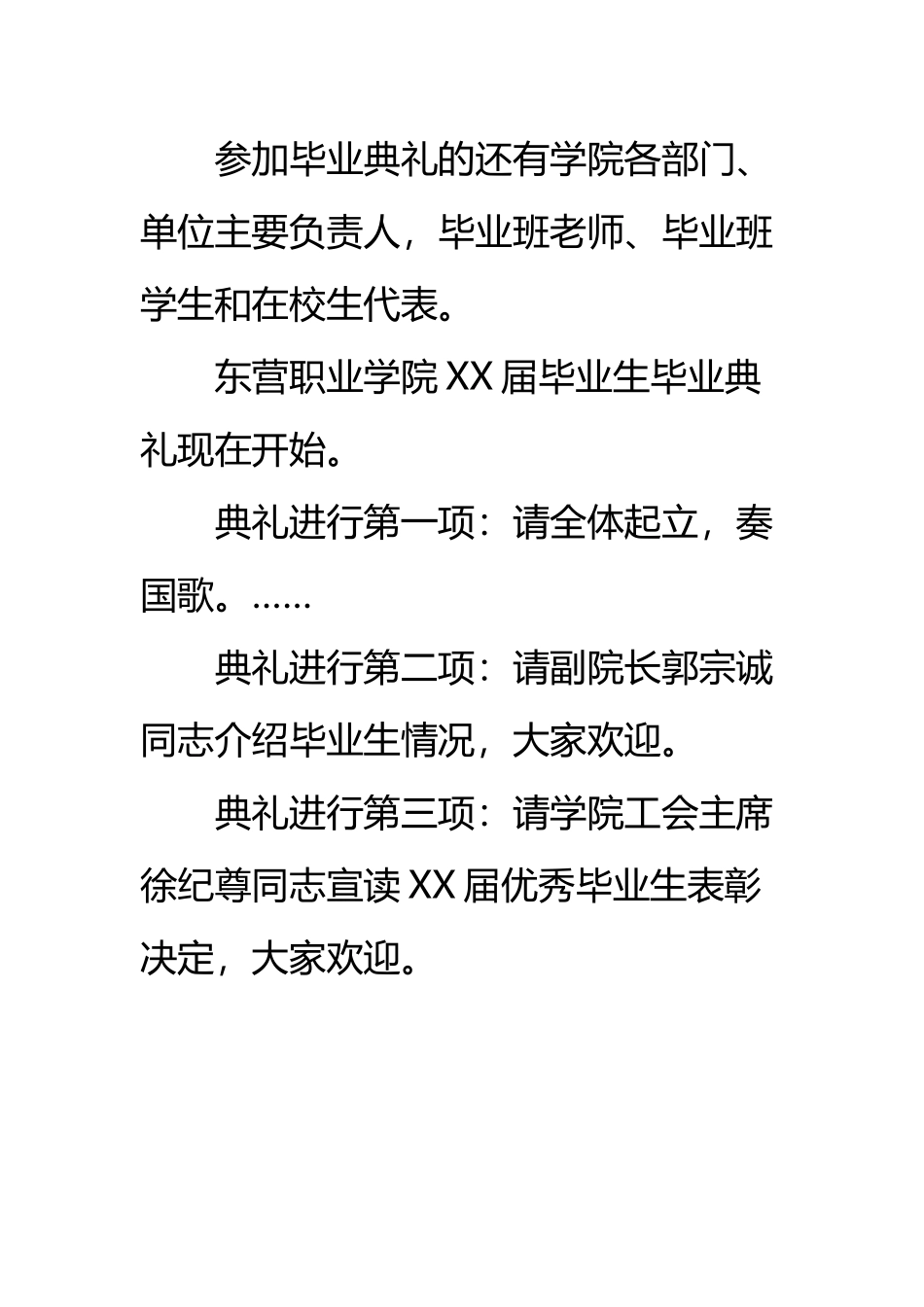 参加毕业典礼的还有学院各部门、单位主要负责人，毕业班老师、毕业班学生和在校生代表。

东营职业学院XX届毕业生毕业典礼现在开始。

典礼进行第一项：请全体起立，奏国歌。……

典礼进行第二项：请副院长郭宗诚同志介绍毕业生情况，大家欢迎。

典礼进行第三项：请学院工会主席徐纪尊同志宣读XX届优秀毕业生表彰决定，大家欢迎。